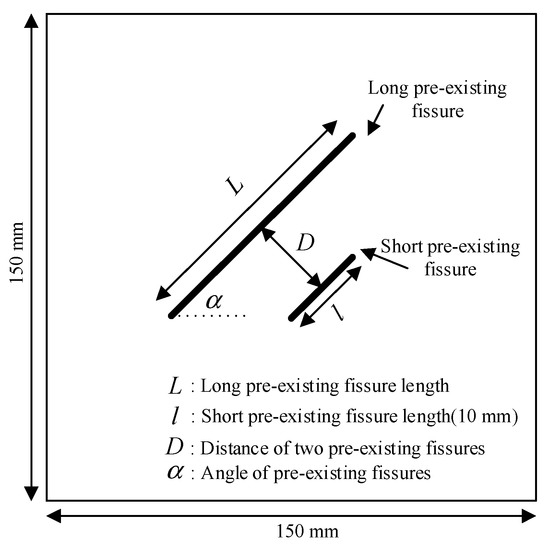 150 mm

Long pre-existing fissure

$L$

$D$

Short pre-existing fissure

$\alpha$

$l$

$L$ : Long pre-existing fissure length

$l$ : Short pre-existing fissure length(10 mm)

$D$ : Distance of two pre-existing fissures

$\alpha$ : Angle of pre-existing fissures

150 mm